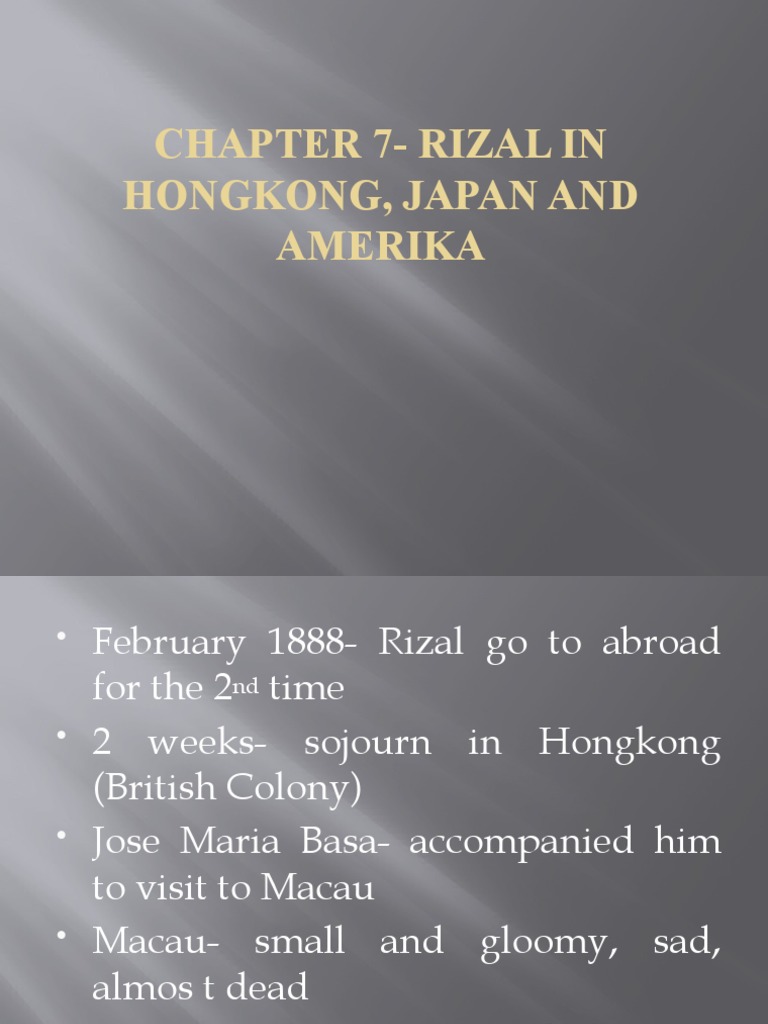 CHAPTER 7- RIZAL IN HONGKONG, JAPAN AND AMERIKA

• February 1888- Rizal go to abroad for the 2nd time
• 2 weeks- sojourn in Hongkong (British Colony)
• Jose Maria Basa- accompanied him to visit to Macau
• Macau- small and gloomy, sad, almos t dead